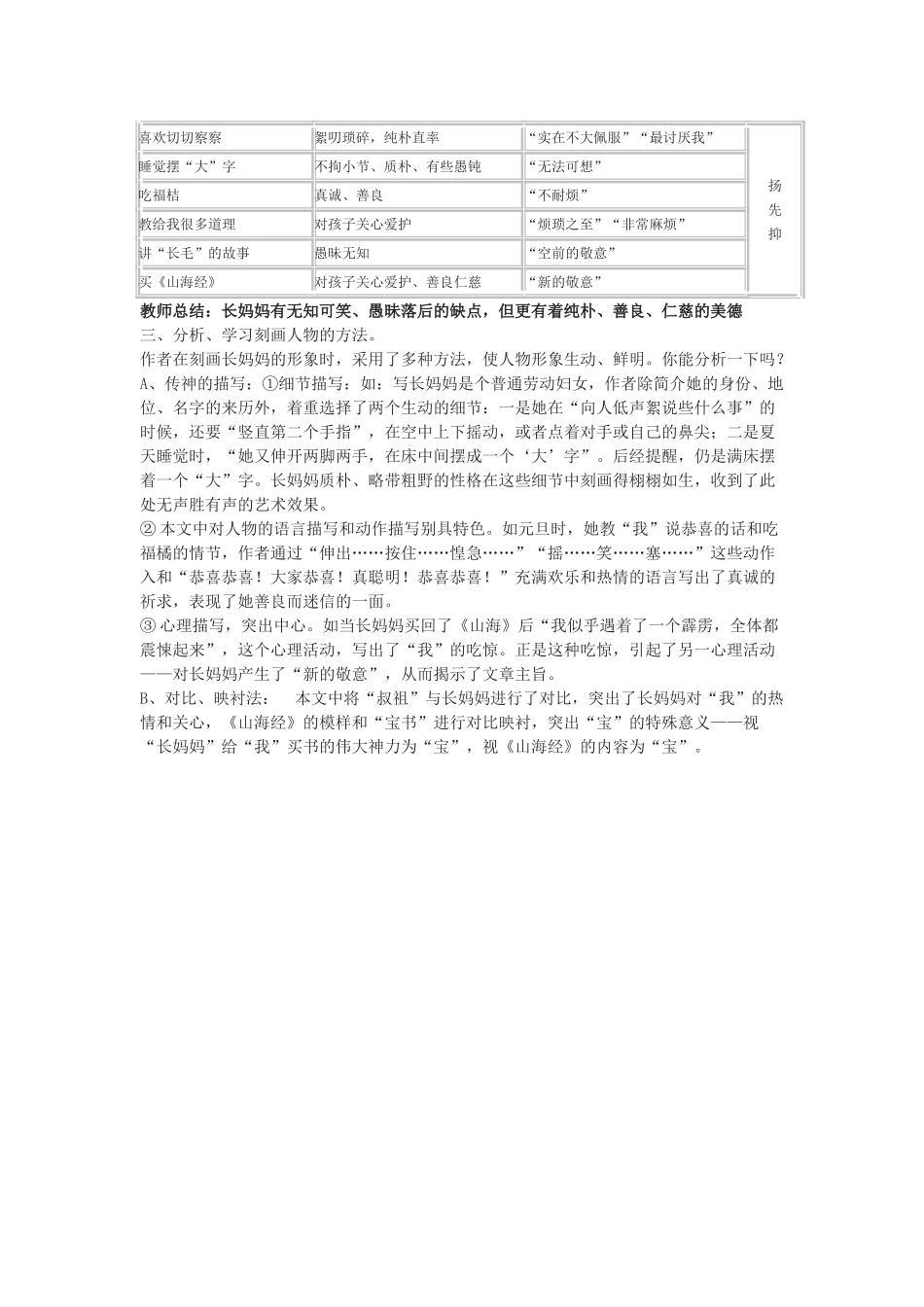 | 喜欢切切察察 | 絮叨琐碎，纯朴直率 | “实在不大佩服”“最讨厌我” | 扬先抑 |
|---|---|---|---|
| 睡觉摆“大”字 | 不拘小节、质朴、有些愚钝 | “无法可想” | |
| 吃福桔 | 真诚、善良 | “不耐烦” | |
| 教给我很多道理 | 对孩子关心爱护 | “烦琐之至”“非常麻烦” | |
| 讲“长毛”的故事 | 愚昧无知 | “空前的敬意” | |
| 买《山海经》 | 对孩子关心爱护、善良仁慈 | “新的敬意” | |

教师总结：长妈妈有无知可笑、愚昧落后的缺点，但更有着纯朴、善良、仁慈的美德
三、分析、学习刻画人物的方法。
作者在刻画长妈妈的形象时，采用了多种方法，使人物形象生动、鲜明。你能分析一下吗？
A、传神的描写：①细节描写：如：写长妈妈是个普通劳动妇女，作者除简介她的身份、地位、名字的来历外，着重选择了两个生动的细节：一是她在“向人低声絮说些什么事”的时候，还要“竖直第二个手指”，在空中上下摇动，或者点着对手或自己的鼻尖；二是夏天睡觉时，“她又伸开两脚两手，在床中间摆成一个‘大’字”。后经提醒，仍是满床摆着一个“大”字。长妈妈质朴、略带粗野的性格在这些细节中刻画得栩栩如生，收到了此处无声胜有声的艺术效果。
② 本文中对人物的语言描写和动作描写别具特色。如元旦时，她教“我”说恭喜的话和吃福橘的情节，作者通过“伸出……按住……惶急……”“摇……笑……塞……”这些动作入和“恭喜恭喜！大家恭喜！真聪明！恭喜恭喜！”充满欢乐和热情的语言写出了真诚的祈求，表现了她善良而迷信的一面。
③ 心理描写，突出中心。如当长妈妈买回了《山海》后“我似乎遇着了一个霹雳，全体都震悚起来”，这个心理活动，写出了“我”的吃惊。正是这种吃惊，引起了另一心理活动——对长妈妈产生了“新的敬意”，从而揭示了文章主旨。
B、对比、映衬法：　本文中将“叔祖”与长妈妈进行了对比，突出了长妈妈对“我”的热情和关心，《山海经》的模样和“宝书”进行对比映衬，突出“宝”的特殊意义——视“长妈妈”给“我”买书的伟大神力为“宝”，视《山海经》的内容为“宝”。